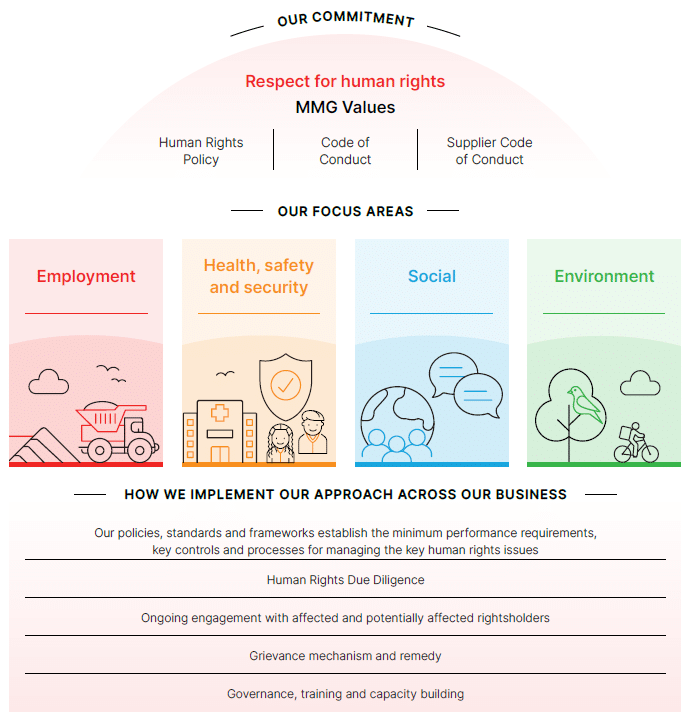 OUR COMMITMENT

Respect for human rights

MMG Values

Human Rights Policy

Code of Conduct

Supplier Code of Conduct

OUR FOCUS AREAS

Employment

Health, safety and security

Social

Environment

HOW WE IMPLEMENT OUR APPROACH ACROSS OUR BUSINESS

Our policies, standards and frameworks establish the minimum performance requirements, key controls and processes for managing the key human rights issues

Human Rights Due Diligence

Ongoing engagement with affected and potentially affected rightsholders

Grievance mechanism and remedy

Governance, training and capacity building